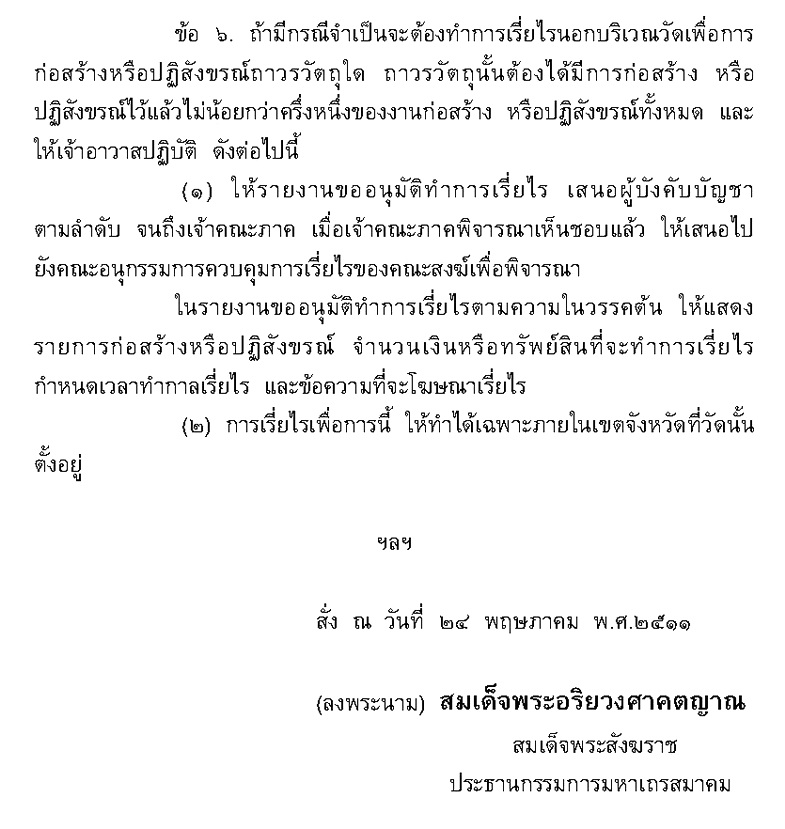 ข้อ ๖. ถ้ามีกรณีจำเป็นจะต้องทำการเรี่ยไรนอกบริเวณวัดเพื่อการก่อสร้างหรือปฏิสังขรณ์ถาวรวัตถุใด ถาวรวัตถุนั้นต้องได้มีการก่อสร้าง หรือปฏิสังขรณ์ไว้แล้วไม่น้อยกว่าครึ่งหนึ่งของงานก่อสร้าง หรือปฏิสังขรณ์ทั้งหมด และให้เจ้าอาวาสปฏิบัติ ดังต่อไปนี้

(๑) ให้รายงานขออนุมัติทำการเรี่ยไร เสนอผู้บังคับบัญชาตามลำดับ จนถึงเจ้าคณะภาค เมื่อเจ้าคณะภาคพิจารณาเห็นชอบแล้ว ให้เสนอไปยังคณะอนุกรรมการควบคุมการเรี่ยไรของคณะสงฆ์เพื่อพิจารณา

ในรายงานขออนุมัติทำการเรี่ยไรตามความในวรรคต้น ให้แสดงรายการก่อสร้างหรือปฏิสังขรณ์ จำนวนเงินหรือทรัพย์สินที่จะทำการเรี่ยไร กำหนดเวลาทำกาลเรี่ยไร และข้อความที่จะโฆษณาเรี่ยไร

(๒) การเรี่ยไรเพื่อการนี้ ให้ทำได้เฉพาะภายในเขตจังหวัดที่วัดนั้นตั้งอยู่

ฯลฯ

สั่ง ณ วันที่ ๒๔ พฤษภาคม พ.ศ.๒๕๑๑

(ลงพระนาม) สมเด็จพระอริยวงศาคตญาณ
สมเด็จพระสังฆราช
ประธานกรรมการมหาเถรสมาคม